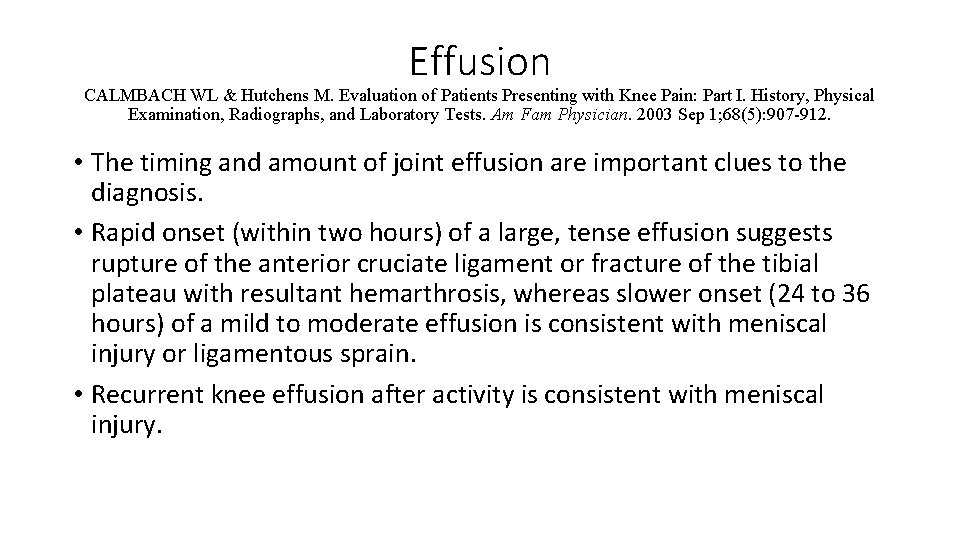 Effusion

CALMBACH WL & Hutchens M. Evaluation of Patients Presenting with Knee Pain: Part I. History, Physical Examination, Radiographs, and Laboratory Tests. Am Fam Physician. 2003 Sep 1;68(5):907-912.

• The timing and amount of joint effusion are important clues to the diagnosis.

• Rapid onset (within two hours) of a large, tense effusion suggests rupture of the anterior cruciate ligament or fracture of the tibial plateau with resultant hemarthrosis, whereas slower onset (24 to 36 hours) of a mild to moderate effusion is consistent with meniscal injury or ligamentous sprain.

• Recurrent knee effusion after activity is consistent with meniscal injury.